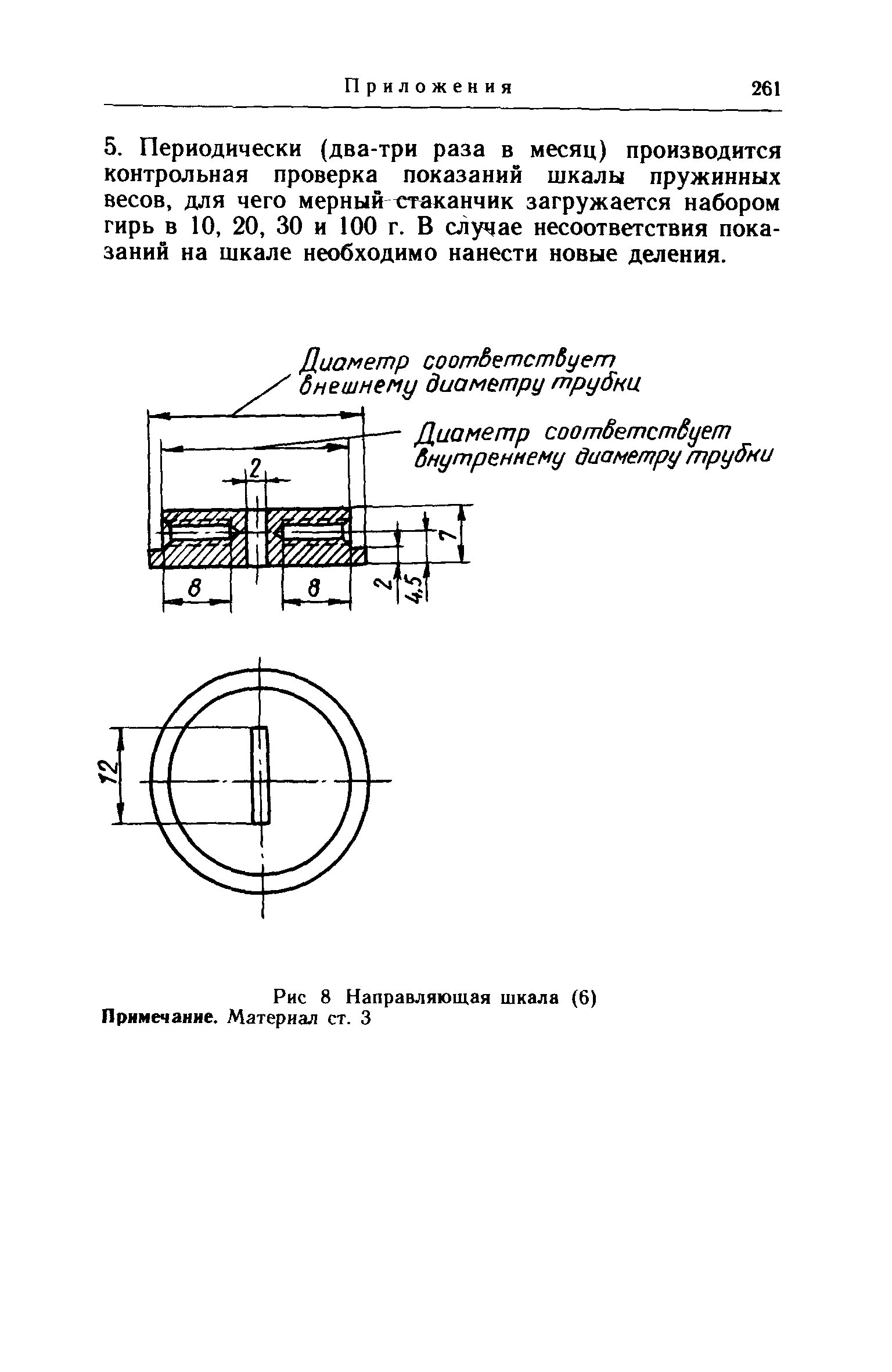 Приложения 261

5. Периодически (два-три раза в месяц) производится контрольная проверка показаний шкалы пружинных весов, для чего мерный стаканчик загружается набором гирь в 10, 20, 30 и 100 г. В случае несоответствия показаний на шкале необходимо нанести новые деления.

Диаметр соответствует внешнему диаметру трубки

Диаметр соответствует внутреннему диаметру трубки

2

7

8

8

2

4,5

12

Рис 8 Направляющая шкала (6)
Примечание. Материал ст. 3